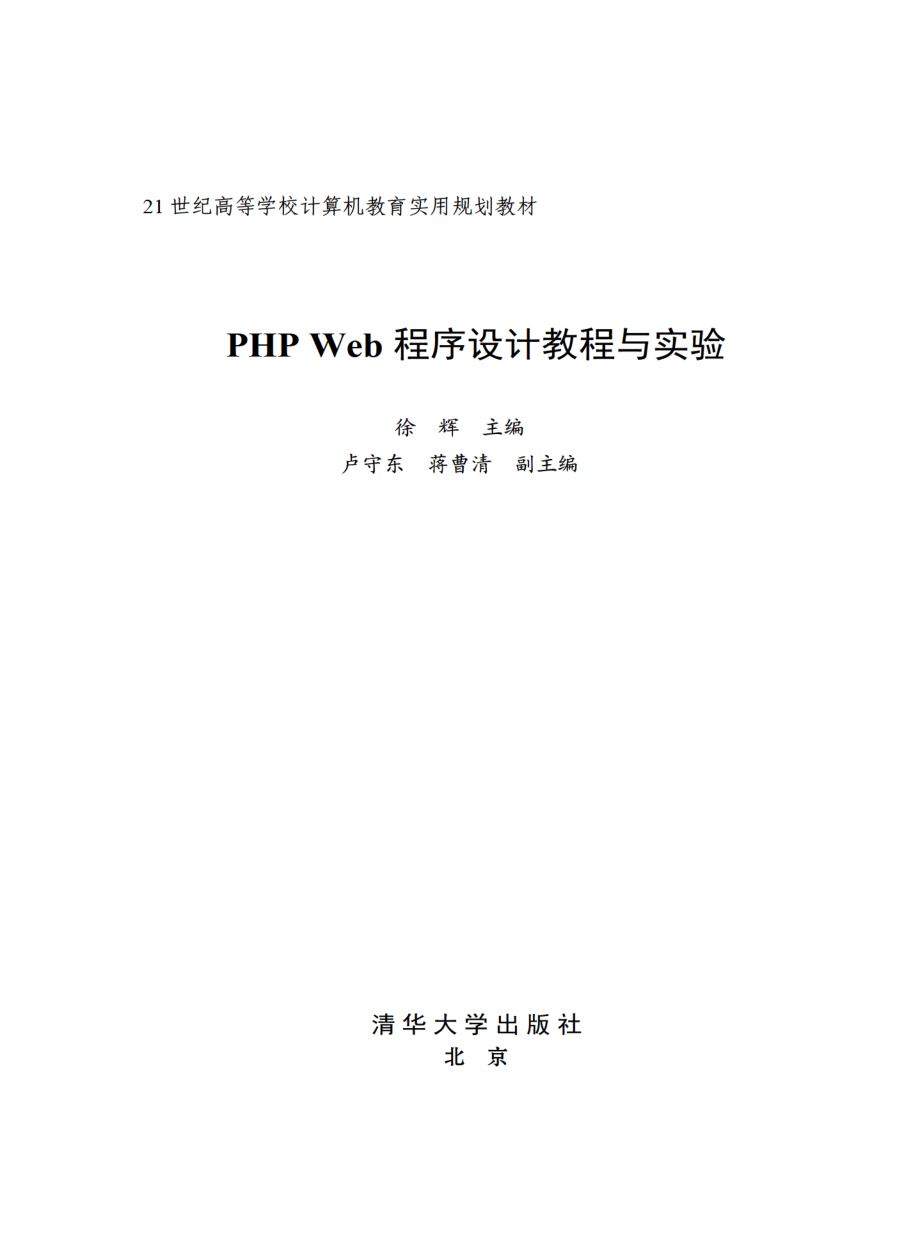 21 世纪高等学校计算机教育实用规划教材

PHP Web 程序设计教程与实验

徐 辉 主编
卢守东 蒋曹清 副主编

清华大学出版社
北 京